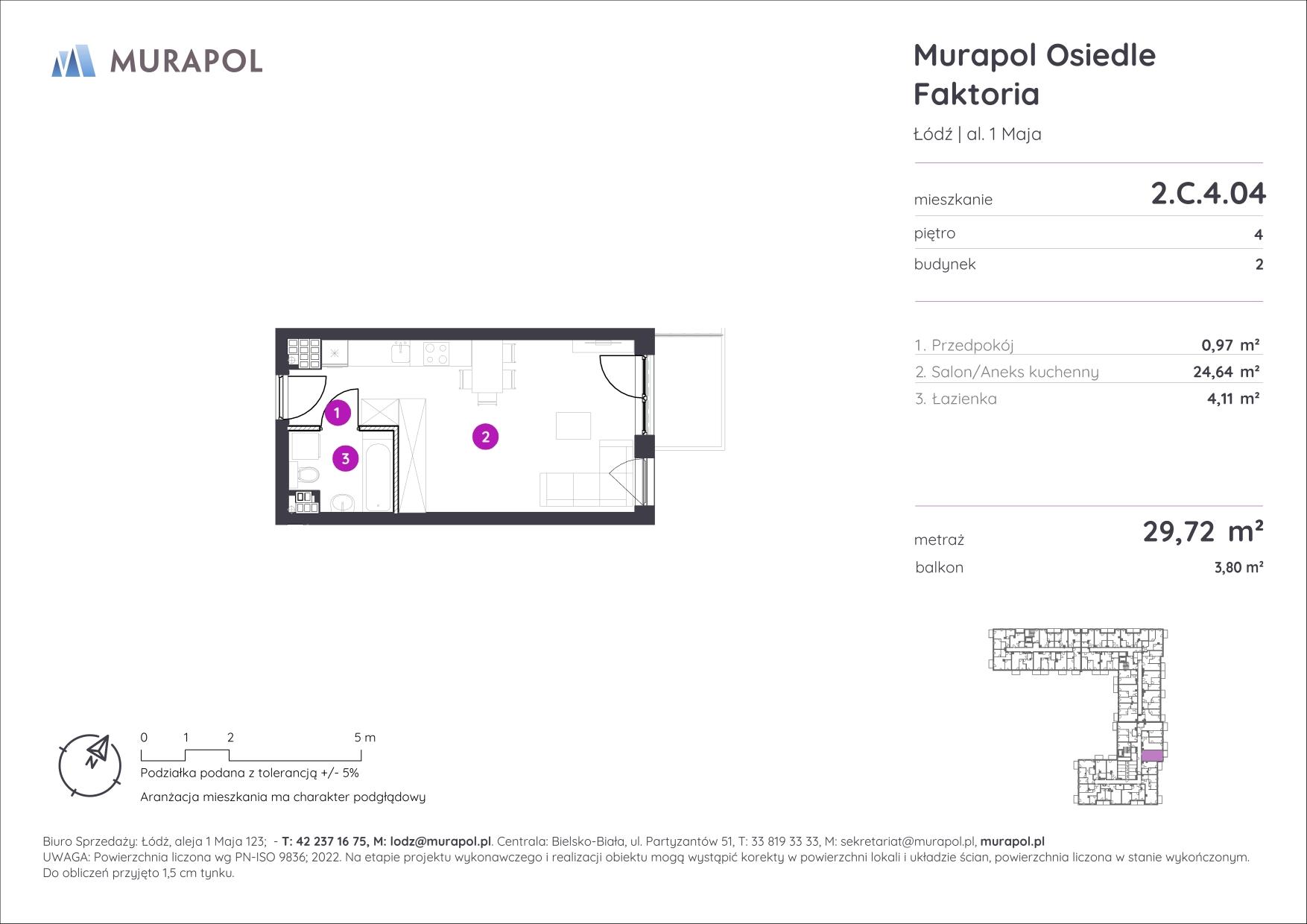 MURAPOL

Murapol Osiedle Faktoria

Łódź | al. 1 Maja

mieszkanie 2.C.4.04

piętro 4

budynek 2

1. Przedpokój 0,97 m²

2. Salon/Aneks kuchenny 24,64 m²

3. Łazienka 4,11 m²

metraż 29,72 m²

balkon 3,80 m²

1

2

3

N

0 1 2 5 m

Podziałka podana z tolerancją +/- 5%

Aranżacja mieszkania ma charakter podglądowy

Biuro Sprzedaży: Łódź, aleja 1 Maja 123; - T: 42 237 16 75, M: lodz@murapol.pl. Centrala: Bielsko-Biała, ul. Partyzantów 51, T: 33 819 33 33, M: sekretariat@murapol.pl, murapol.pl
UWAGA: Powierzchnia liczona wg PN-ISO 9836; 2022. Na etapie projektu wykonawczego i realizacji obiektu mogą wystąpić korekty w powierzchni lokali i układzie ścian, powierzchnia liczona w stanie wykończonym. Do obliczeń przyjęto 1,5 cm tynku.